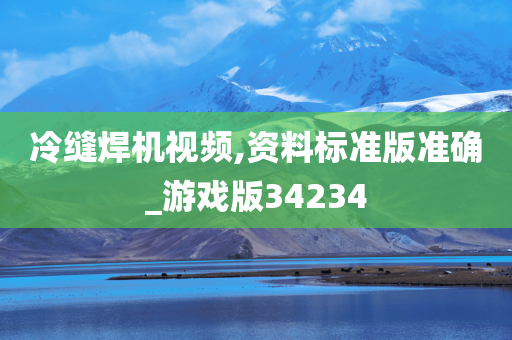 冷缝焊机视频,资料标准版准确_游戏版34234